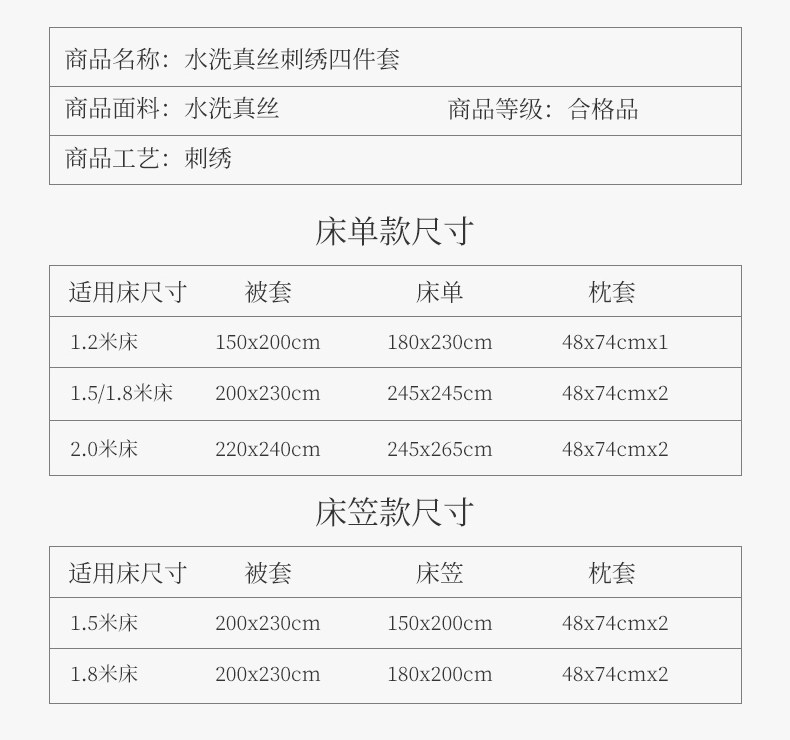 商品名称：水洗真丝刺绣四件套

商品面料：水洗真丝 商品等级：合格品

商品工艺：刺绣

床单款尺寸

| 适用床尺寸 | 被套 | 床单 | 枕套 |
|---|---|---|---|
| 1.2米床 | 150x200cm | 180x230cm | 48x74cmx1 |
| 1.5/1.8米床 | 200x230cm | 245x245cm | 48x74cmx2 |
| 2.0米床 | 220x240cm | 245x265cm | 48x74cmx2 |

床笠款尺寸

| 适用床尺寸 | 被套 | 床笠 | 枕套 |
|---|---|---|---|
| 1.5米床 | 200x230cm | 150x200cm | 48x74cmx2 |
| 1.8米床 | 200x230cm | 180x200cm | 48x74cmx2 |